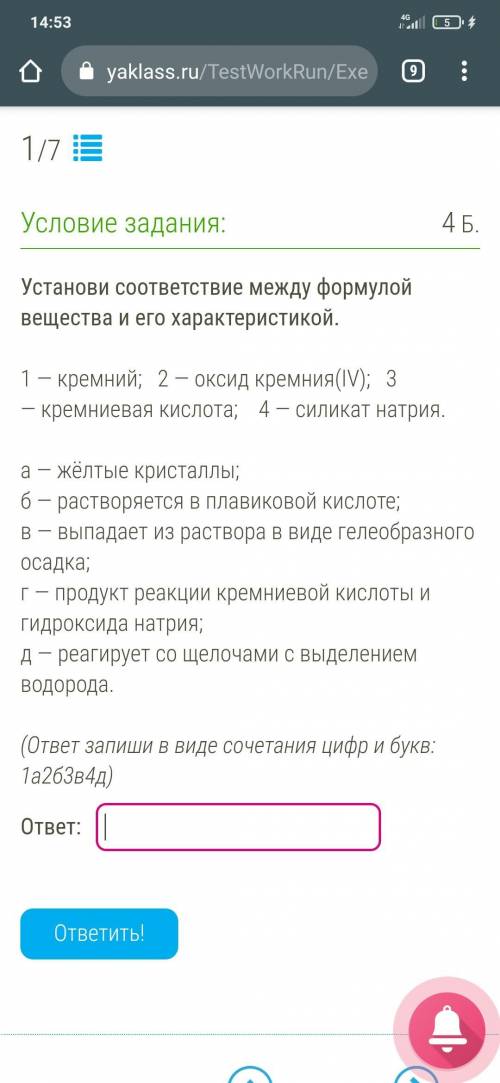 14:53
4G 5

yaklass.ru/TestWorkRun/Exe
9

1/7

Условие задания:
4 Б.

Установи соответствие между формулой вещества и его характеристикой.

1 — кремний; 2 — оксид кремния(IV); 3 — кремниевая кислота; 4 — силикат натрия.

а — жёлтые кристаллы;
б — растворяется в плавиковой кислоте;
в — выпадает из раствора в виде гелеобразного осадка;
г — продукт реакции кремниевой кислоты и гидроксида натрия;
д — реагирует со щелочами с выделением водорода.

(Ответ запиши в виде сочетания цифр и букв: 1а2б3в4д)

Ответ:

Ответить!